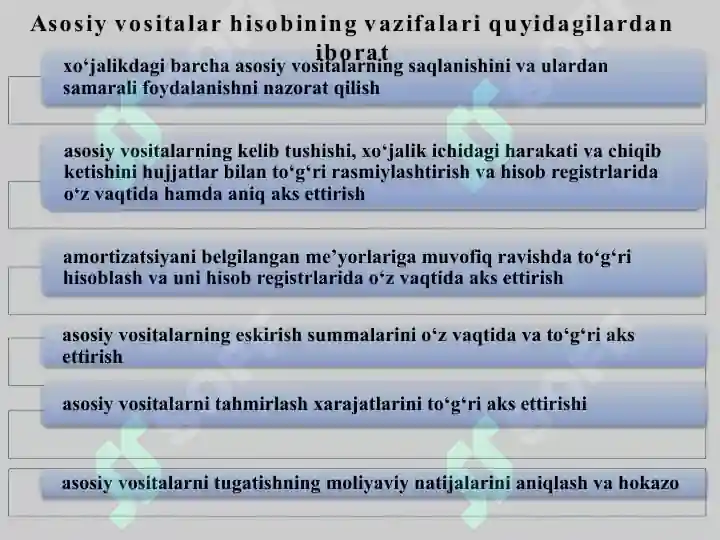 Asosiy vositalar hisobining vazifalari quyidagilardan iborat

xo‘jalikdagi barcha asosiy vositalarning saqlanishini va ulardan samarali foydalanishni nazorat qilish

asosiy vositalarning kelib tushishi, xo‘jalik ichidagi harakati va chiqib ketishini hujjatlar bilan to‘g‘ri rasmiylashtirish va hisob registrlarida o‘z vaqtida hamda aniq aks ettirish

amortizatsiyani belgilangan me’yorlariga muvofiq ravishda to‘g‘ri hisoblash va uni hisob registrlarida o‘z vaqtida aks ettirish

asosiy vositalarning eskirish summalarini o‘z vaqtida va to‘g‘ri aks ettirish

asosiy vositalarni tahmirlash xarajatlarini to‘g‘ri aks ettirishi

asosiy vositalarni tugatishning moliyaviy natijalarini aniqlash va hokazo